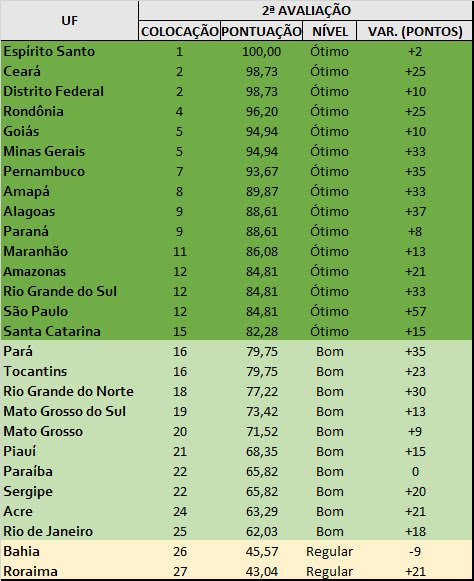 | UF | 2ª AVALIAÇÃO | | | |
|---|---|---|---|---|
| | COLOCAÇÃO | PONTUAÇÃO | NÍVEL | VAR. (PONTOS) |
| Espírito Santo | 1 | 100,00 | Ótimo | +2 |
| Ceará | 2 | 98,73 | Ótimo | +25 |
| Distrito Federal | 2 | 98,73 | Ótimo | +10 |
| Rondônia | 4 | 96,20 | Ótimo | +25 |
| Goiás | 5 | 94,94 | Ótimo | +10 |
| Minas Gerais | 5 | 94,94 | Ótimo | +33 |
| Pernambuco | 7 | 93,67 | Ótimo | +35 |
| Amapá | 8 | 89,87 | Ótimo | +33 |
| Alagoas | 9 | 88,61 | Ótimo | +37 |
| Paraná | 9 | 88,61 | Ótimo | +8 |
| Maranhão | 11 | 86,08 | Ótimo | +13 |
| Amazonas | 12 | 84,81 | Ótimo | +21 |
| Rio Grande do Sul | 12 | 84,81 | Ótimo | +33 |
| São Paulo | 12 | 84,81 | Ótimo | +57 |
| Santa Catarina | 15 | 82,28 | Ótimo | +15 |
| Pará | 16 | 79,75 | Bom | +35 |
| Tocantins | 16 | 79,75 | Bom | +23 |
| Rio Grande do Norte | 18 | 77,22 | Bom | +30 |
| Mato Grosso do Sul | 19 | 73,42 | Bom | +13 |
| Mato Grosso | 20 | 71,52 | Bom | +9 |
| Piauí | 21 | 68,35 | Bom | +15 |
| Paraíba | 22 | 65,82 | Bom | 0 |
| Sergipe | 22 | 65,82 | Bom | +20 |
| Acre | 24 | 63,29 | Bom | +21 |
| Rio de Janeiro | 25 | 62,03 | Bom | +18 |
| Bahia | 26 | 45,57 | Regular | -9 |
| Roraima | 27 | 43,04 | Regular | +21 |